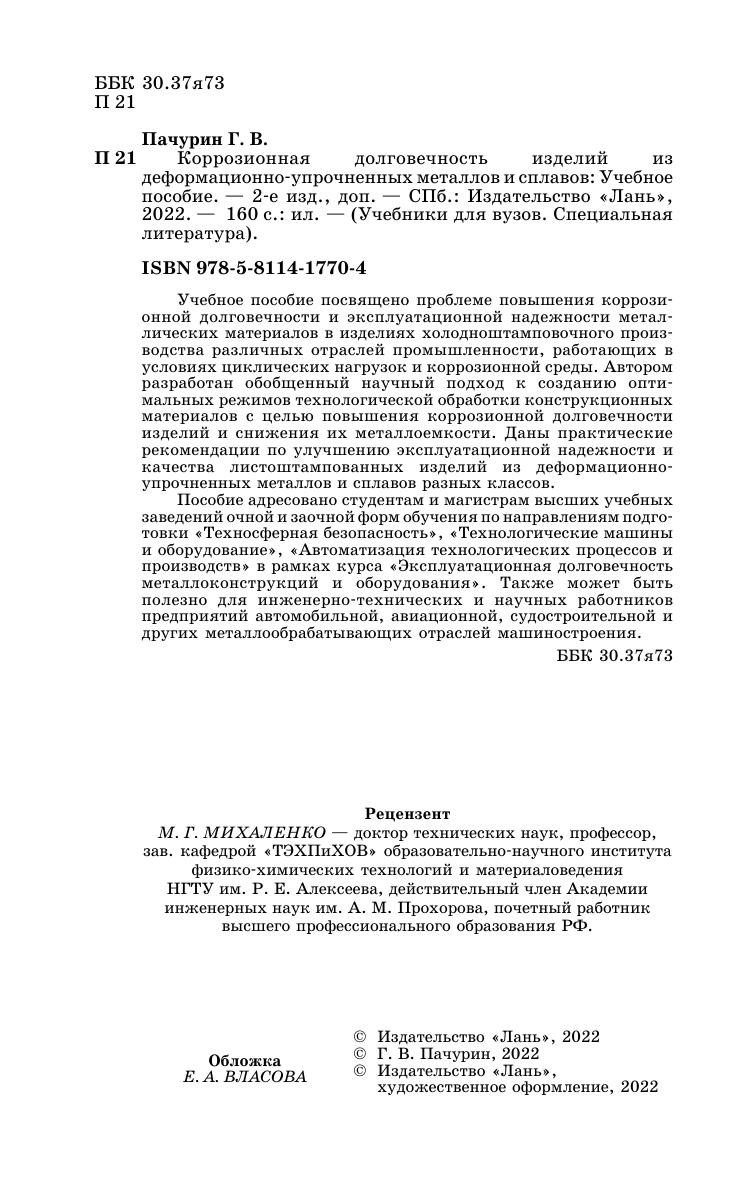 ББК 30.37я73
П 21

Пачурин Г. В.
П 21 Коррозионная долговечность изделий из деформационно-упрочненных металлов и сплавов: Учебное пособие. — 2-е изд., доп. — СПб.: Издательство «Лань», 2022. — 160 с.: ил. — (Учебники для вузов. Специальная литература).

ISBN 978-5-8114-1770-4

Учебное пособие посвящено проблеме повышения коррозионной долговечности и эксплуатационной надежности металлических материалов в изделиях холодноштамповочного производства различных отраслей промышленности, работающих в условиях циклических нагрузок и коррозионной среды. Автором разработан обобщенный научный подход к созданию оптимальных режимов технологической обработки конструкционных материалов с целью повышения коррозионной долговечности изделий и снижения их металлоемкости. Даны практические рекомендации по улучшению эксплуатационной надежности и качества листоштампованных изделий из деформационно-упрочненных металлов и сплавов разных классов.

Пособие адресовано студентам и магистрам высших учебных заведений очной и заочной форм обучения по направлениям подготовки «Техносферная безопасность», «Технологические машины и оборудование», «Автоматизация технологических процессов и производств» в рамках курса «Эксплуатационная долговечность металлоконструкций и оборудования». Также может быть полезно для инженерно-технических и научных работников предприятий автомобильной, авиационной, судостроительной и других металлообрабатывающих отраслей машиностроения.

ББК 30.37я73

Рецензент
М. Г. МИХАЛЕНКО — доктор технических наук, профессор, зав. кафедрой «ТЭХПиХОВ» образовательно-научного института физико-химических технологий и материаловедения НГТУ им. Р. Е. Алексеева, действительный член Академии инженерных наук им. А. М. Прохорова, почетный работник высшего профессионального образования РФ.

Обложка
Е. А. ВЛАСОВА

© Издательство «Лань», 2022
© Г. В. Пачурин, 2022
© Издательство «Лань», художественное оформление, 2022